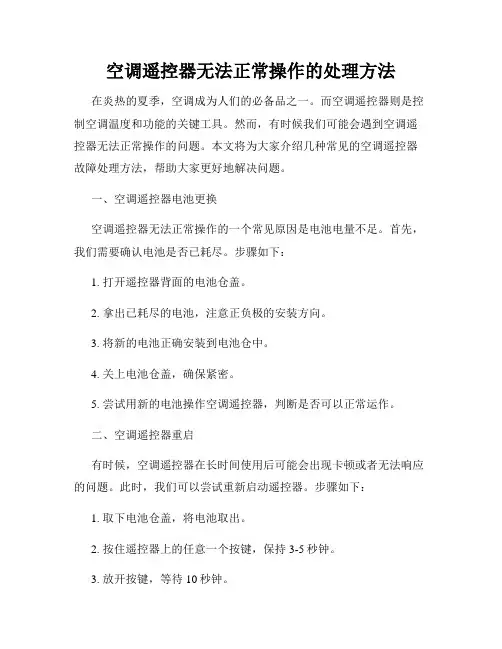 空调遥控器无法正常操作的处理方法

在炎热的夏季，空调成为人们的必备品之一。而空调遥控器则是控制空调温度和功能的关键工具。然而，有时候我们可能会遇到空调遥控器无法正常操作的问题。本文将为大家介绍几种常见的空调遥控器故障处理方法，帮助大家更好地解决问题。

一、空调遥控器电池更换

空调遥控器无法正常操作的一个常见原因是电池电量不足。首先，我们需要确认电池是否已耗尽。步骤如下：

1. 打开遥控器背面的电池仓盖。

2. 拿出已耗尽的电池，注意正负极的安装方向。

3. 将新的电池正确安装到电池仓中。

4. 关上电池仓盖，确保紧密。

5. 尝试用新的电池操作空调遥控器，判断是否可以正常运作。

二、空调遥控器重启

有时候，空调遥控器在长时间使用后可能会出现卡顿或者无法响应的问题。此时，我们可以尝试重新启动遥控器。步骤如下：

1. 取下电池仓盖，将电池取出。

2. 按住遥控器上的任意一个按键，保持 3-5 秒钟。

3. 放开按键，等待 10 秒钟。